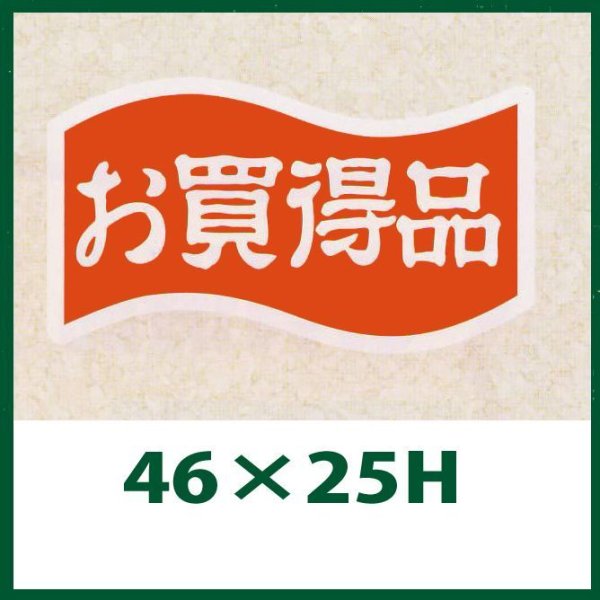 お買得品

46×25H